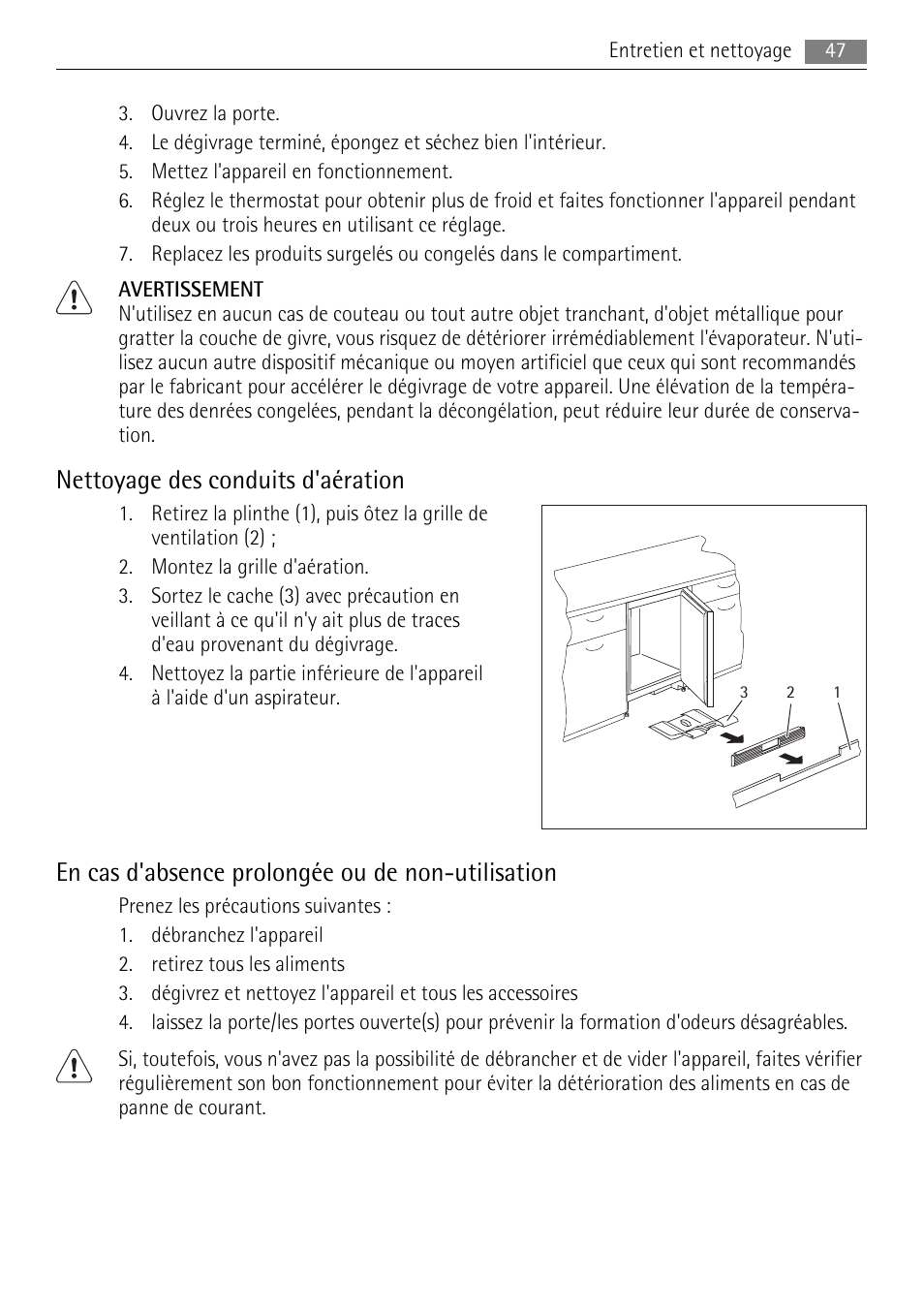 Entretien et nettoyage 47

3. Ouvrez la porte.
4. Le dégivrage terminé, épongez et séchez bien l'intérieur.
5. Mettez l'appareil en fonctionnement.
6. Réglez le thermostat pour obtenir plus de froid et faites fonctionner l'appareil pendant deux ou trois heures en utilisant ce réglage.
7. Replacez les produits surgelés ou congelés dans le compartiment.

AVERTISSEMENT
N'utilisez en aucun cas de couteau ou tout autre objet tranchant, d'objet métallique pour gratter la couche de givre, vous risquez de détériorer irrémédiablement l'évaporateur. N'utilisez aucun autre dispositif mécanique ou moyen artificiel que ceux qui sont recommandés par le fabricant pour accélérer le dégivrage de votre appareil. Une élévation de la température des denrées congelées, pendant la décongélation, peut réduire leur durée de conservation.

Nettoyage des conduits d'aération

1. Retirez la plinthe (1), puis ôtez la grille de ventilation (2) ;
2. Montez la grille d'aération.
3. Sortez le cache (3) avec précaution en veillant à ce qu'il n'y ait plus de traces d'eau provenant du dégivrage.
4. Nettoyez la partie inférieure de l'appareil à l'aide d'un aspirateur.

3 2 1

En cas d'absence prolongée ou de non-utilisation

Prenez les précautions suivantes :
1. débranchez l'appareil
2. retirez tous les aliments
3. dégivrez et nettoyez l'appareil et tous les accessoires
4. laissez la porte/les portes ouverte(s) pour prévenir la formation d'odeurs désagréables.

Si, toutefois, vous n'avez pas la possibilité de débrancher et de vider l'appareil, faites vérifier régulièrement son bon fonctionnement pour éviter la détérioration des aliments en cas de panne de courant.